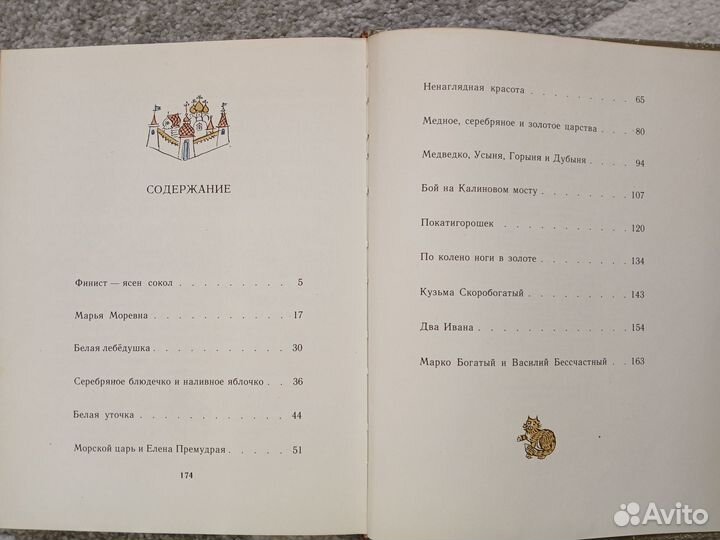 СОДЕРЖАНИЕ

Финист — ясен сокол 5

Марья Моревна 17

Белая лебёдушка 30

Серебряное блюдечко и наливное яблочко 36

Белая уточка 44

Морской царь и Елена Премудрая 51

174

Ненаглядная красота 65

Медное, серебряное и золотое царства 80

Медведко, Усыня, Горыня и Дубыня 94

Бой на Калиновом мосту 107

Покатигорошек 120

По колено ноги в золоте 134

Кузьма Скоробогатый 143

Два Ивана 154

Марко Богатый и Василий Бессчастный 163

Avito